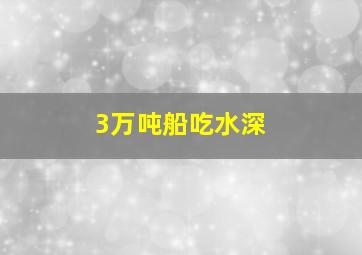 3万吨船吃水深